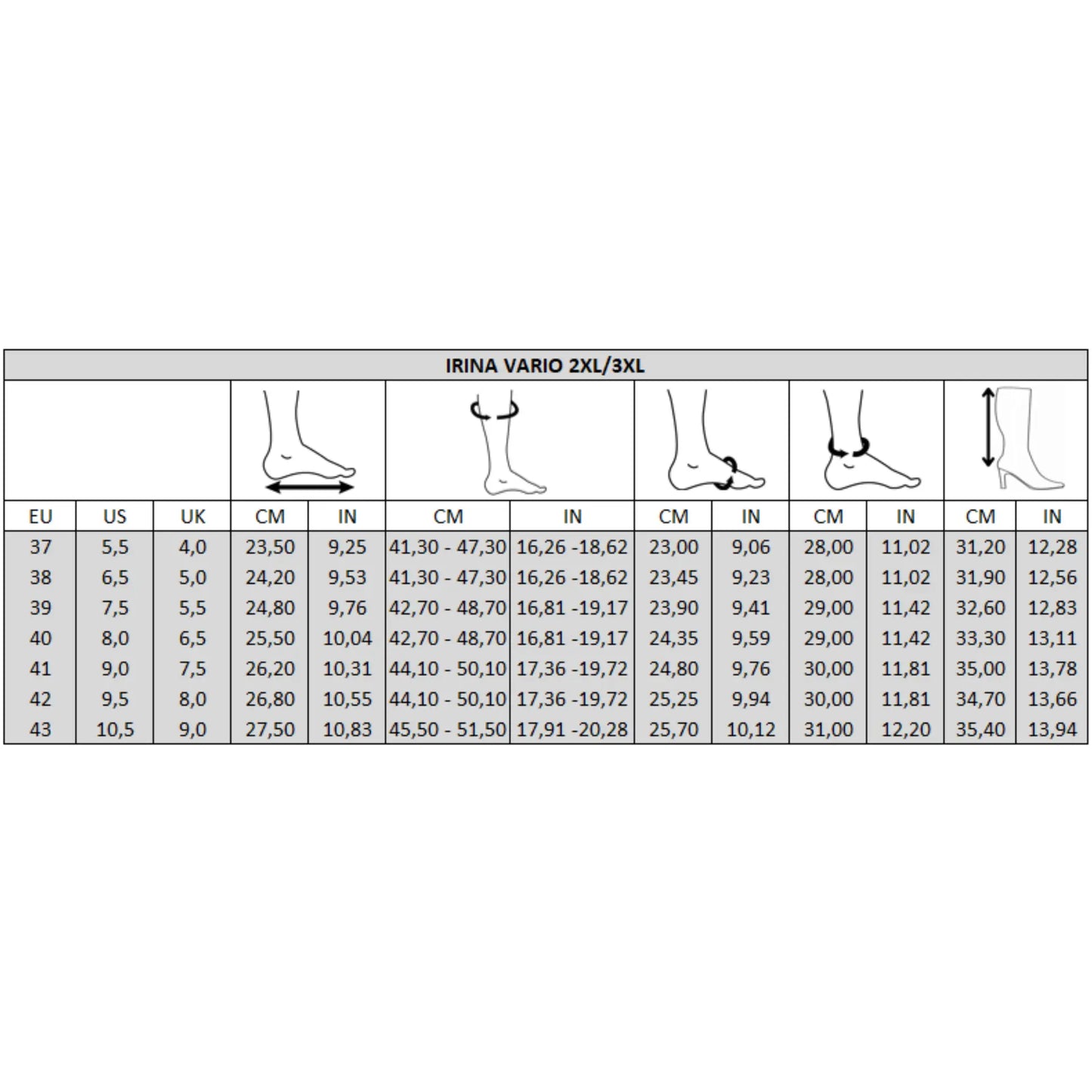 IRINA VARIO 2XL/3XL

| EU | US | UK | CM | IN | CM | IN | CM | IN | CM | IN | CM | IN |
|---|---|---|---|---|---|---|---|---|---|---|---|---|
| 37 | 5,5 | 4,0 | 23,50 | 9,25 | 41,30 - 47,30 | 16,26 -18,62 | 23,00 | 9,06 | 28,00 | 11,02 | 31,20 | 12,28 |
| 38 | 6,5 | 5,0 | 24,20 | 9,53 | 41,30 - 47,30 | 16,26 -18,62 | 23,45 | 9,23 | 28,00 | 11,02 | 31,90 | 12,56 |
| 39 | 7,5 | 5,5 | 24,80 | 9,76 | 42,70 - 48,70 | 16,81 -19,17 | 23,90 | 9,41 | 29,00 | 11,42 | 32,60 | 12,83 |
| 40 | 8,0 | 6,5 | 25,50 | 10,04 | 42,70 - 48,70 | 16,81 -19,17 | 24,35 | 9,59 | 29,00 | 11,42 | 33,30 | 13,11 |
| 41 | 9,0 | 7,5 | 26,20 | 10,31 | 44,10 - 50,10 | 17,36 -19,72 | 24,80 | 9,76 | 30,00 | 11,81 | 35,00 | 13,78 |
| 42 | 9,5 | 8,0 | 26,80 | 10,55 | 44,10 - 50,10 | 17,36 -19,72 | 25,25 | 9,94 | 30,00 | 11,81 | 34,70 | 13,66 |
| 43 | 10,5 | 9,0 | 27,50 | 10,83 | 45,50 - 51,50 | 17,91 -20,28 | 25,70 | 10,12 | 31,00 | 12,20 | 35,40 | 13,94 |